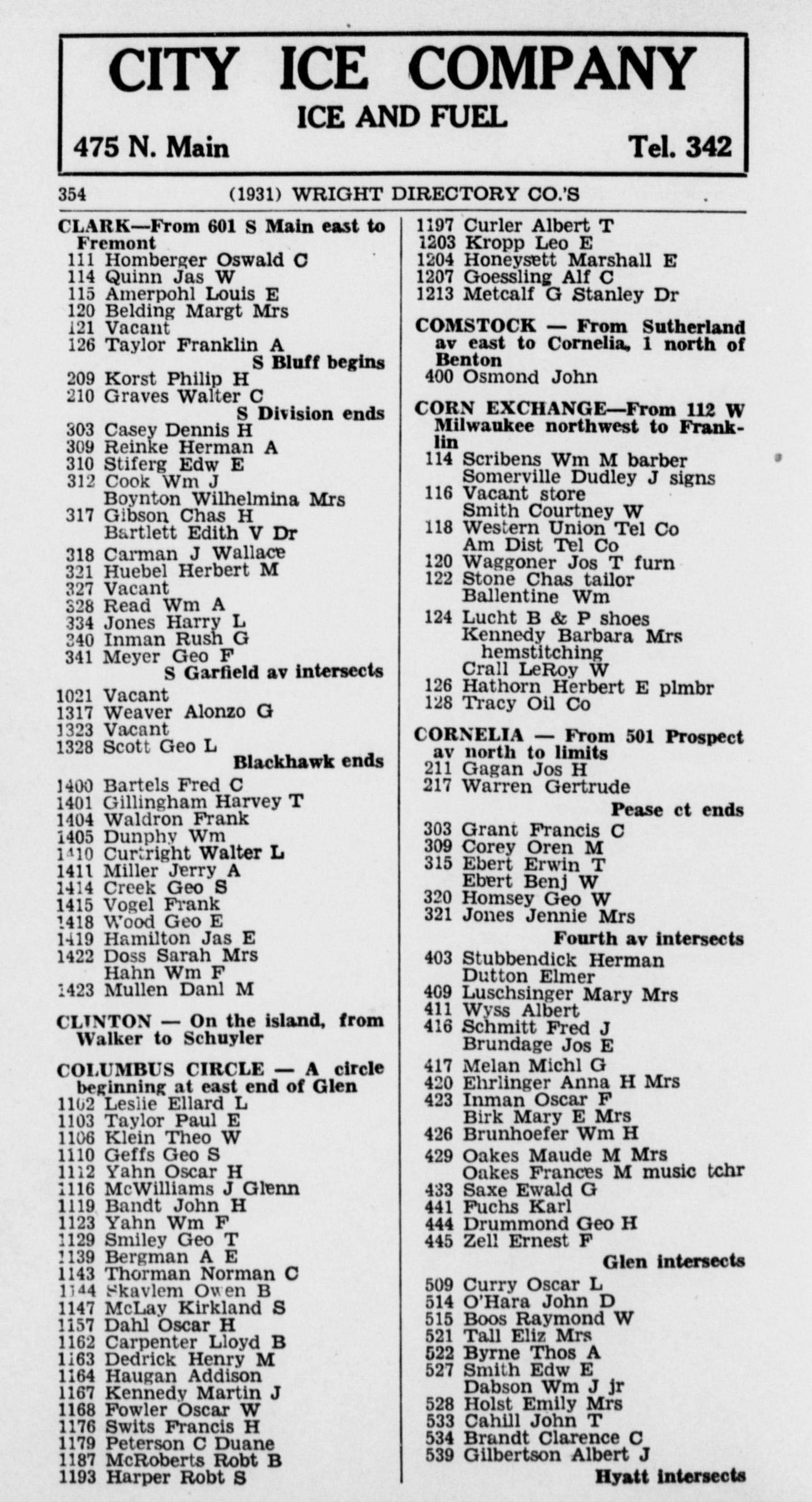 CITY ICE COMPANY
ICE AND FUEL
475 N. Main Tel. 342

354 (1931) WRIGHT DIRECTORY CO.'S

CLARK—From 601 S Main east to Fremont
111 Homberger Oswald C
114 Quinn Jas W
115 Amerpohl Louis E
120 Belding Margt Mrs
121 Vacant
126 Taylor Franklin A
S Bluff begins
209 Korst Philip H
210 Graves Walter C
S Division ends
303 Casey Dennis H
309 Reinke Herman A
310 Stiferg Edw E
312 Cook Wm J
Boynton Wilhelmina Mrs
317 Gibson Chas H
Bartlett Edith V Dr
318 Carman J Wallace
321 Huebel Herbert M
327 Vacant
328 Read Wm A
334 Jones Harry L
340 Inman Rush G
341 Meyer Geo F
S Garfield av intersects
1021 Vacant
1317 Weaver Alonzo G
1323 Vacant
1328 Scott Geo L
Blackhawk ends
1400 Bartels Fred C
1401 Gillingham Harvey T
1404 Waldron Frank
1405 Dunphy Wm
1410 Curtright Walter L
1411 Miller Jerry A
1414 Creek Geo S
1415 Vogel Frank
1418 Wood Geo E
1419 Hamilton Jas E
1422 Doss Sarah Mrs
Hahn Wm F
1423 Mullen Danl M

CLINTON — On the island, from Walker to Schuyler

COLUMBUS CIRCLE — A circle beginning at east end of Glen
1102 Leslie Ellard L
1103 Taylor Paul E
1106 Klein Theo W
1110 Geffs Geo S
1112 Yahn Oscar H
1116 McWilliams J Glenn
1119 Bandt John H
1123 Yahn Wm F
1129 Smiley Geo T
1139 Bergman A E
1143 Thorman Norman C
1144 Skavlem Owen B
1147 McLay Kirkland S
1157 Dahl Oscar H
1162 Carpenter Lloyd B
1163 Dedrick Henry M
1164 Haugan Addison
1167 Kennedy Martin J
1168 Fowler Oscar W
1176 Swits Francis H
1179 Peterson C Duane
1187 McRoberts Robt B
1193 Harper Robt S
1197 Curler Albert T
1203 Kropp Leo E
1204 Honeysett Marshall E
1207 Goessling Alf C
1213 Metcalf G Stanley Dr

COMSTOCK — From Sutherland av east to Cornelia, 1 north of Benton
400 Osmond John

CORN EXCHANGE—From 112 W Milwaukee northwest to Franklin
114 Scribens Wm M barber
Somerville Dudley J signs
116 Vacant store
Smith Courtney W
118 Western Union Tel Co
Am Dist Tel Co
120 Waggoner Jos T furn
122 Stone Chas tailor
Ballentine Wm
124 Lucht B & P shoes
Kennedy Barbara Mrs hemstitching
Crall LeRoy W
126 Hathorn Herbert E plmbr
128 Tracy Oil Co

CORNELIA — From 501 Prospect av north to limits
211 Gagan Jos H
217 Warren Gertrude
Pease ct ends
303 Grant Francis C
309 Corey Oren M
315 Ebert Erwin T
Ebert Benj W
320 Homsey Geo W
321 Jones Jennie Mrs
Fourth av intersects
403 Stubbendick Herman
Dutton Elmer
409 Luschsinger Mary Mrs
411 Wyss Albert
416 Schmitt Fred J
Brundage Jos E
417 Melan Michl G
420 Ehrlinger Anna H Mrs
423 Inman Oscar F
Birk Mary E Mrs
426 Brunhoefer Wm H
429 Oakes Maude M Mrs
Oakes Frances M music tchr
433 Saxe Ewald G
441 Fuchs Karl
444 Drummond Geo H
445 Zell Ernest F
Glen intersects
509 Curry Oscar L
514 O'Hara John D
515 Boos Raymond W
521 Tall Eliz Mrs
522 Byrne Thos A
527 Smith Edw E
Dabson Wm J jr
528 Holst Emily Mrs
533 Cahill John T
534 Brandt Clarence C
539 Gilbertson Albert J
Hyatt intersects